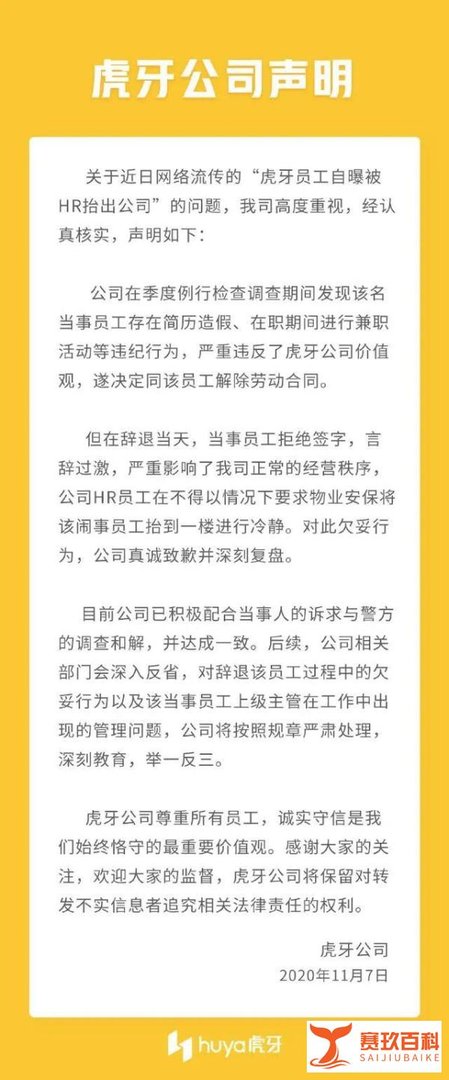 虎牙公司声明

关于近日网络流传的“虎牙员工自曝被HR抬出公司”的问题，我司高度重视，经认真核实，声明如下：

公司在季度例行检查调查期间发现该名当事员工存在简历造假、在职期间进行兼职活动等违纪行为，严重违反了虎牙公司价值观，遂决定同该员工解除劳动合同。

但在辞退当天，当事员工拒绝签字，言辞过激，严重影响了我司正常的经营秩序，公司HR员工在不得以情况下要求物业安保将该闹事员工抬到一楼进行冷静。对此欠妥行为，公司真诚致歉并深刻复盘。

目前公司已积极配合当事人的诉求与警方的调查和解，并达成一致。后续，公司相关部门会深入反省，对辞退该员工过程中的欠妥行为以及该当事员工上级主管在工作中出现的管理问题，公司将按照规章严肃处理，深刻教育，举一反三。

虎牙公司尊重所有员工，诚实守信是我们始终恪守的最重要价值观。感谢大家的关注，欢迎大家的监督，虎牙公司将保留对转发不实信息者追究相关法律责任的权利。

虎牙公司
2020年11月7日

huya虎牙

赛玖百科
SAIJIUBAIKE